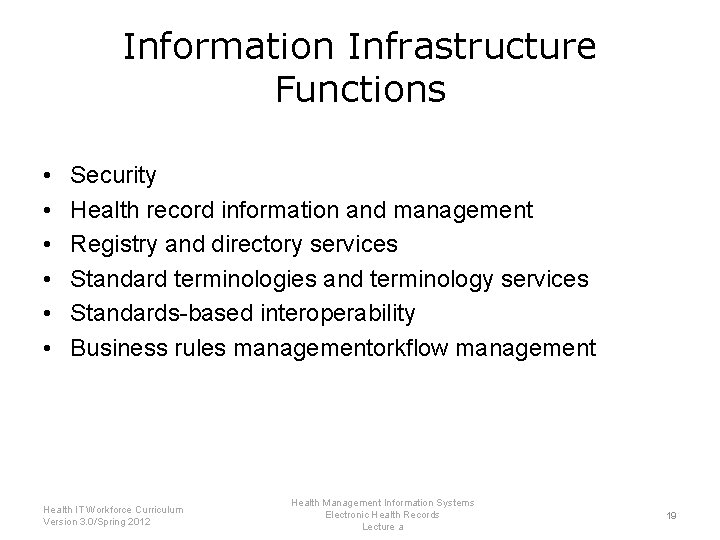 Information Infrastructure Functions

• Security
• Health record information and management
• Registry and directory services
• Standard terminologies and terminology services
• Standards-based interoperability
• Business rules managementorkflow management

Health IT Workforce Curriculum
Version 3.0/Spring 2012

Health Management Information Systems
Electronic Health Records
Lecture a

19